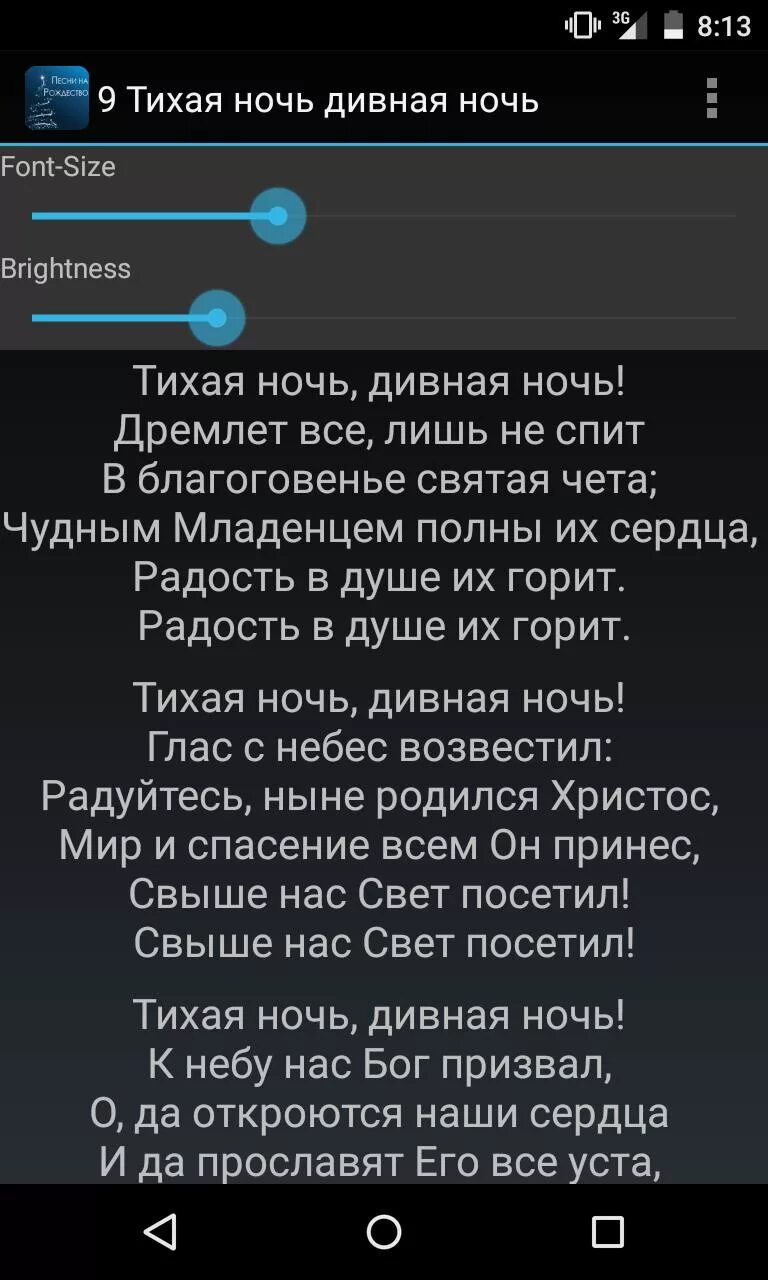 3G 8:13

Песни на Рождество

9 Тихая ночь дивная ночь

Font-Size

Brightness

Тихая ночь, дивная ночь!
Дремлет все, лишь не спит
В благоговенье святая чета;
Чудным Младенцем полны их сердца,
Радость в душе их горит.
Радость в душе их горит.

Тихая ночь, дивная ночь!
Глас с небес возвестил:
Радуйтесь, ныне родился Христос,
Мир и спасение всем Он принес,
Свыше нас Свет посетил!
Свыше нас Свет посетил!

Тихая ночь, дивная ночь!
К небу нас Бог призвал,
О, да откроются наши сердца
И да прославят Его все уста,